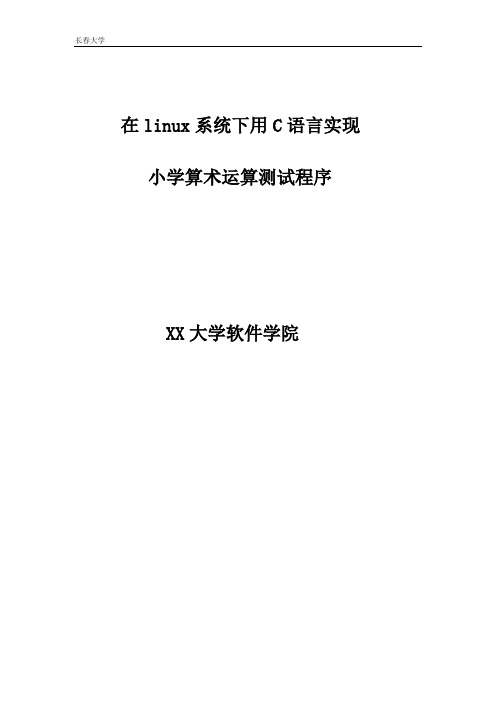 长春大学

在 linux 系统下用 C 语言实现

小学算术运算测试程序

XX 大学软件学院